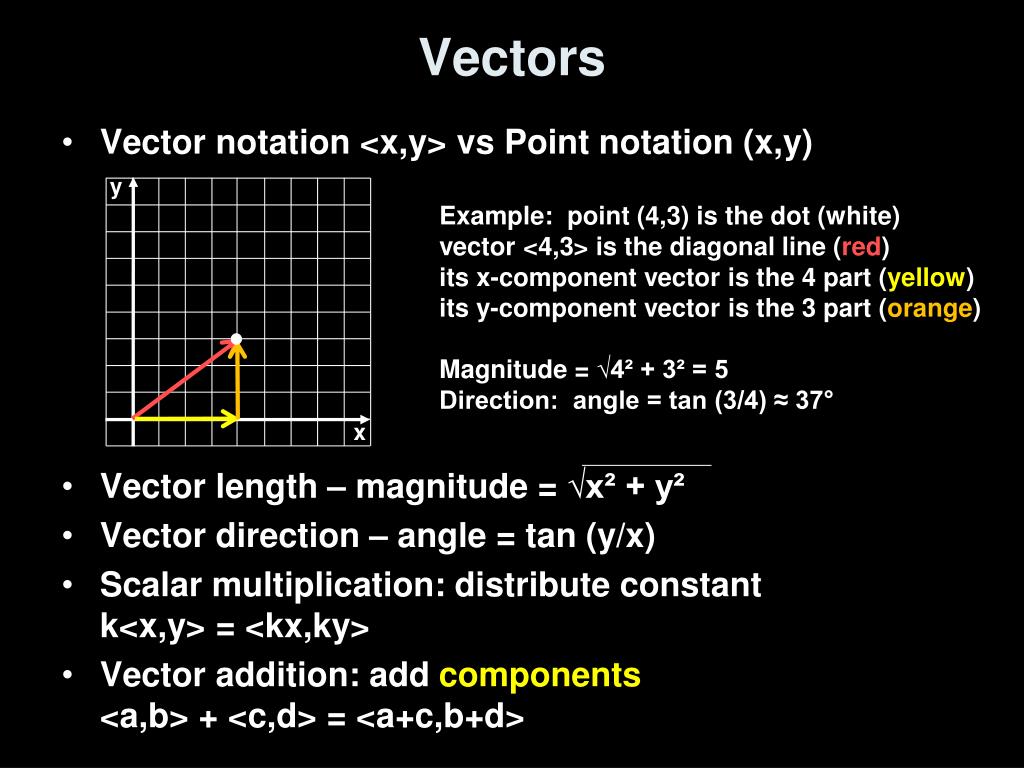 Vectors

• Vector notation <x,y> vs Point notation (x,y)

y

x

Example: point (4,3) is the dot (white)
vector <4,3> is the diagonal line (red)
its x-component vector is the 4 part (yellow)
its y-component vector is the 3 part (orange)

Magnitude = $\sqrt{4^2 + 3^2} = 5$
Direction: angle = tan (3/4) ≈ 37°

• Vector length – magnitude = $\sqrt{x^2 + y^2}$
• Vector direction – angle = tan (y/x)
• Scalar multiplication: distribute constant
k<x,y> = <kx,ky>
• Vector addition: add components
<a,b> + <c,d> = <a+c,b+d>